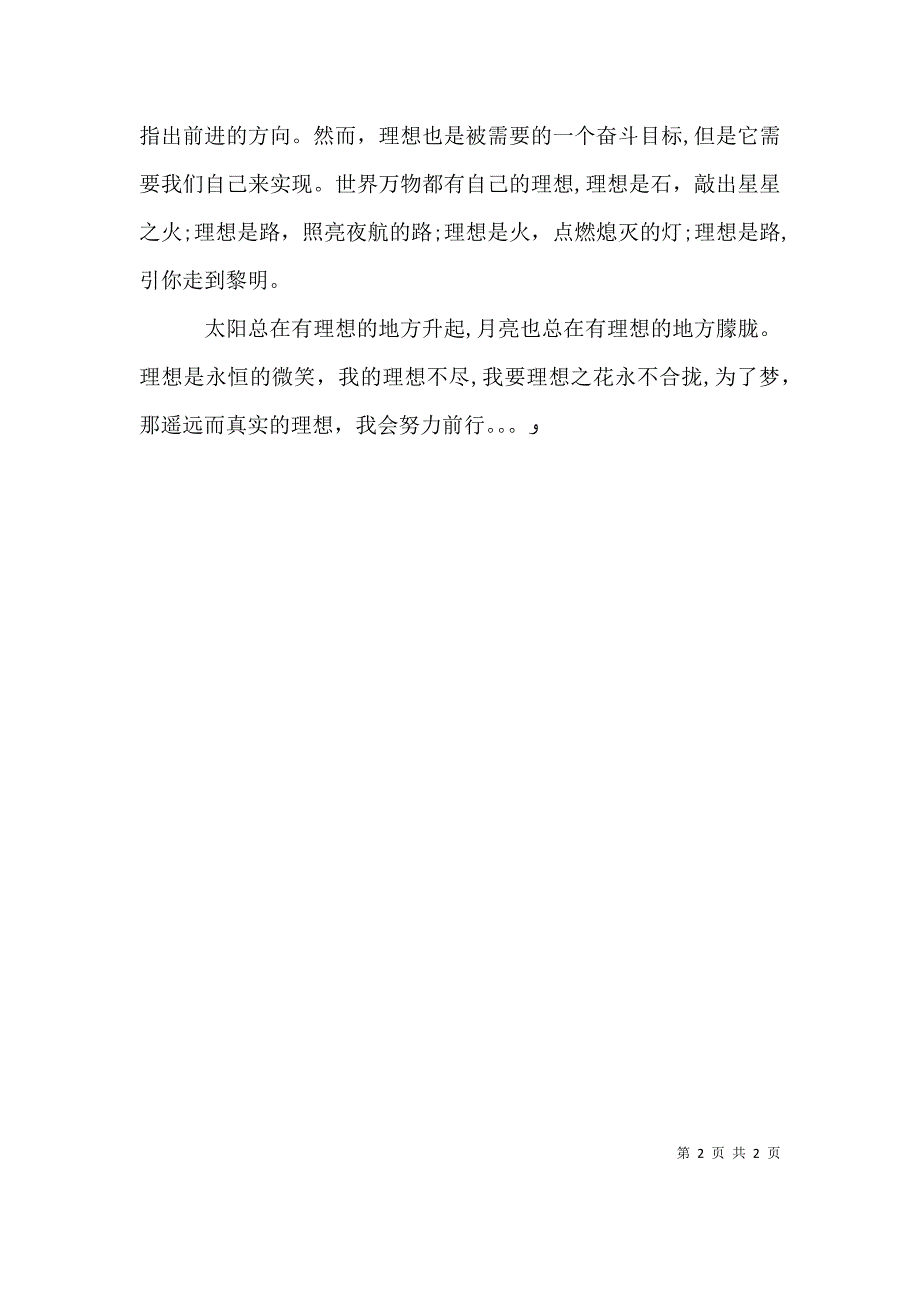 指出前进的方向。然而，理想也是被需要的一个奋斗目标,但是它需要我们自己来实现。世界万物都有自己的理想,理想是石，敲出星星之火;理想是路，照亮夜航的路;理想是火，点燃熄灭的灯;理想是路,引你走到黎明。

太阳总在有理想的地方升起,月亮也总在有理想的地方朦胧。理想是永恒的微笑，我的理想不尽,我要理想之花永不合拢,为了梦，那遥远而真实的理想，我会努力前行。。。,

第 2 页 共 2 页